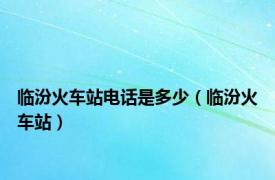 临汾火车站电话是多少（临汾火车站）